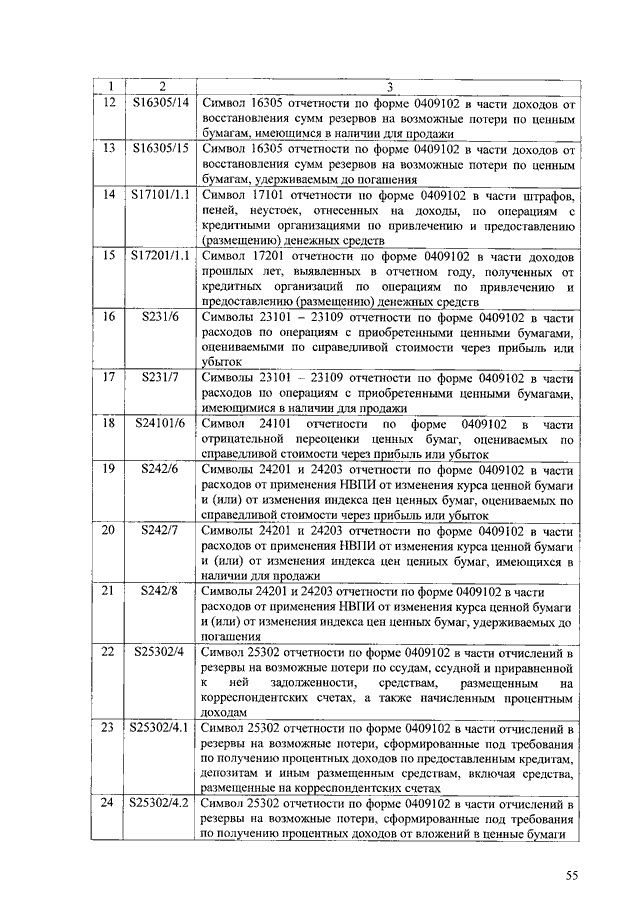 | 1 | 2 | 3 |
|---|---|---|
| 12 | S16305/14 | Символ 16305 отчетности по форме 0409102 в части доходов от восстановления сумм резервов на возможные потери по ценным бумагам, имеющимся в наличии для продажи |
| 13 | S16305/15 | Символ 16305 отчетности по форме 0409102 в части доходов от восстановления сумм резервов на возможные потери по ценным бумагам, удерживаемым до погашения |
| 14 | S17101/1.1 | Символ 17101 отчетности по форме 0409102 в части штрафов, пеней, неустоек, отнесенных на доходы, по операциям с кредитными организациями по привлечению и предоставлению (размещению) денежных средств |
| 15 | S17201/1.1 | Символ 17201 отчетности по форме 0409102 в части доходов прошлых лет, выявленных в отчетном году, полученных от кредитных организаций по операциям по привлечению и предоставлению (размещению) денежных средств |
| 16 | S231/6 | Символы 23101 – 23109 отчетности по форме 0409102 в части расходов по операциям с приобретенными ценными бумагами, оцениваемыми по справедливой стоимости через прибыль или убыток |
| 17 | S231/7 | Символы 23101 – 23109 отчетности по форме 0409102 в части расходов по операциям с приобретенными ценными бумагами, имеющимися в наличии для продажи |
| 18 | S24101/6 | Символ 24101 отчетности по форме 0409102 в части отрицательной переоценки ценных бумаг, оцениваемых по справедливой стоимости через прибыль или убыток |
| 19 | S242/6 | Символы 24201 и 24203 отчетности по форме 0409102 в части расходов от применения НВПИ от изменения курса ценной бумаги и (или) от изменения индекса цен ценных бумаг, оцениваемых по справедливой стоимости через прибыль или убыток |
| 20 | S242/7 | Символы 24201 и 24203 отчетности по форме 0409102 в части расходов от применения НВПИ от изменения курса ценной бумаги и (или) от изменения индекса цен ценных бумаг, имеющихся в наличии для продажи |
| 21 | S242/8 | Символы 24201 и 24203 отчетности по форме 0409102 в части расходов от применения НВПИ от изменения курса ценной бумаги и (или) от изменения индекса цен ценных бумаг, удерживаемых до погашения |
| 22 | S25302/4 | Символ 25302 отчетности по форме 0409102 в части отчислений в резервы на возможные потери по ссудам, ссудной и приравненной к ней задолженности, средствам, размещенным на корреспондентских счетах, а также начисленным процентным доходам |
| 23 | S25302/4.1 | Символ 25302 отчетности по форме 0409102 в части отчислений в резервы на возможные потери, сформированные под требования по получению процентных доходов по предоставленным кредитам, депозитам и иным размещенным средствам, включая средства, размещенные на корреспондентских счетах |
| 24 | S25302/4.2 | Символ 25302 отчетности по форме 0409102 в части отчислений в резервы на возможные потери, сформированные под требования по получению процентных доходов от вложений в ценные бумаги |

55